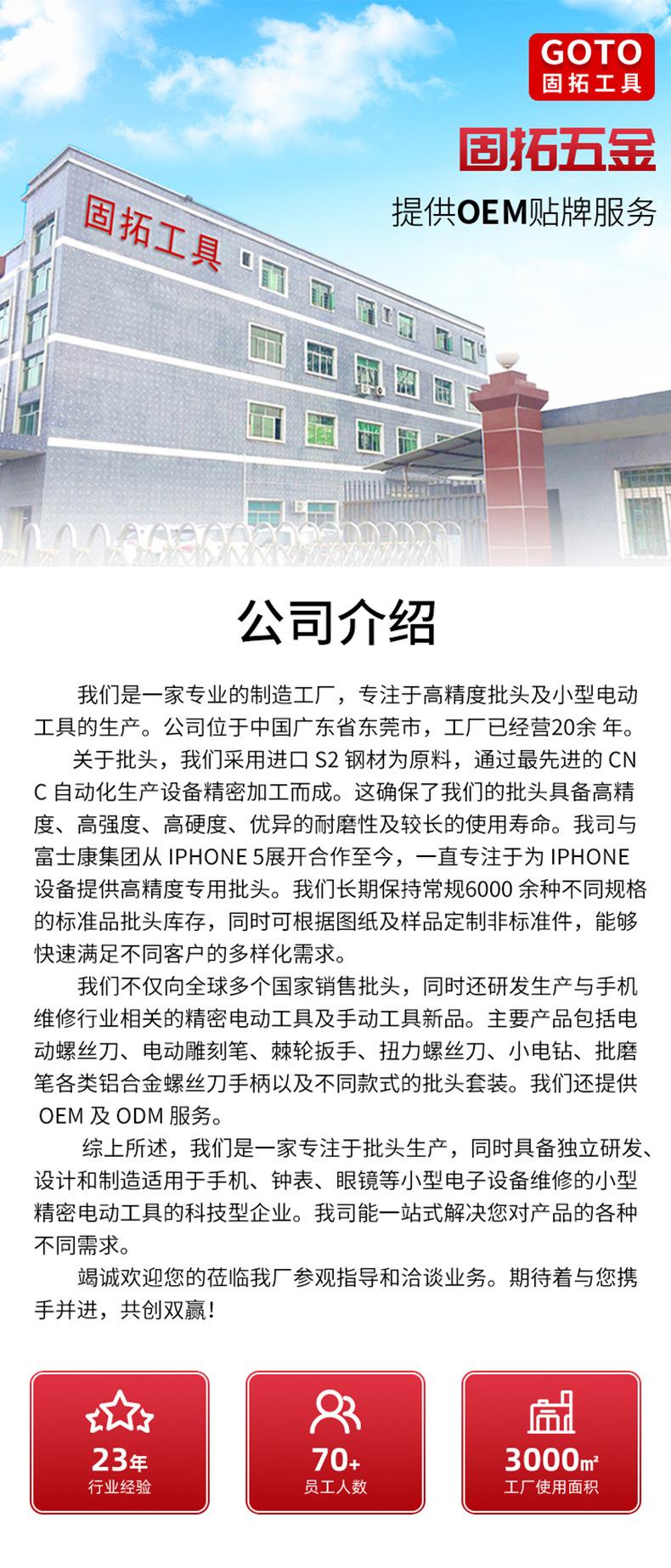 GOTO
固拓工具

固拓五金
提供OEM贴牌服务

固拓工具

公司介绍

我们是一家专业的制造工厂，专注于高精度批头及小型电动工具的生产。公司位于中国广东省东莞市，工厂已经营20余 年。

关于批头，我们采用进口 S2 钢材为原料，通过最先进的 CNC 自动化生产设备精密加工而成。这确保了我们的批头具备高精度、高强度、高硬度、优异的耐磨性及较长的使用寿命。我司与富士康集团从 IPHONE 5展开合作至今，一直专注于为 IPHONE 设备提供高精度专用批头。我们长期保持常规6000 余种不同规格的标准品批头库存，同时可根据图纸及样品定制非标准件，能够快速满足不同客户的多样化需求。

我们不仅向全球多个国家销售批头，同时还研发生产与手机维修行业相关的精密电动工具及手动工具新品。主要产品包括电动螺丝刀、电动雕刻笔、棘轮扳手、扭力螺丝刀、小电钻、批磨笔各类铝合金螺丝刀手柄以及不同款式的批头套装。我们还提供 OEM 及 ODM 服务。

综上所述，我们是一家专注于批头生产，同时具备独立研发、设计和制造适用于手机、钟表、眼镜等小型电子设备维修的小型精密电动工具的科技型企业。我司能一站式解决您对产品的各种不同需求。

竭诚欢迎您的莅临我厂参观指导和洽谈业务。期待着与您携手并进，共创双赢！

23年
行业经验

70+
员工人数

3000㎡
工厂使用面积